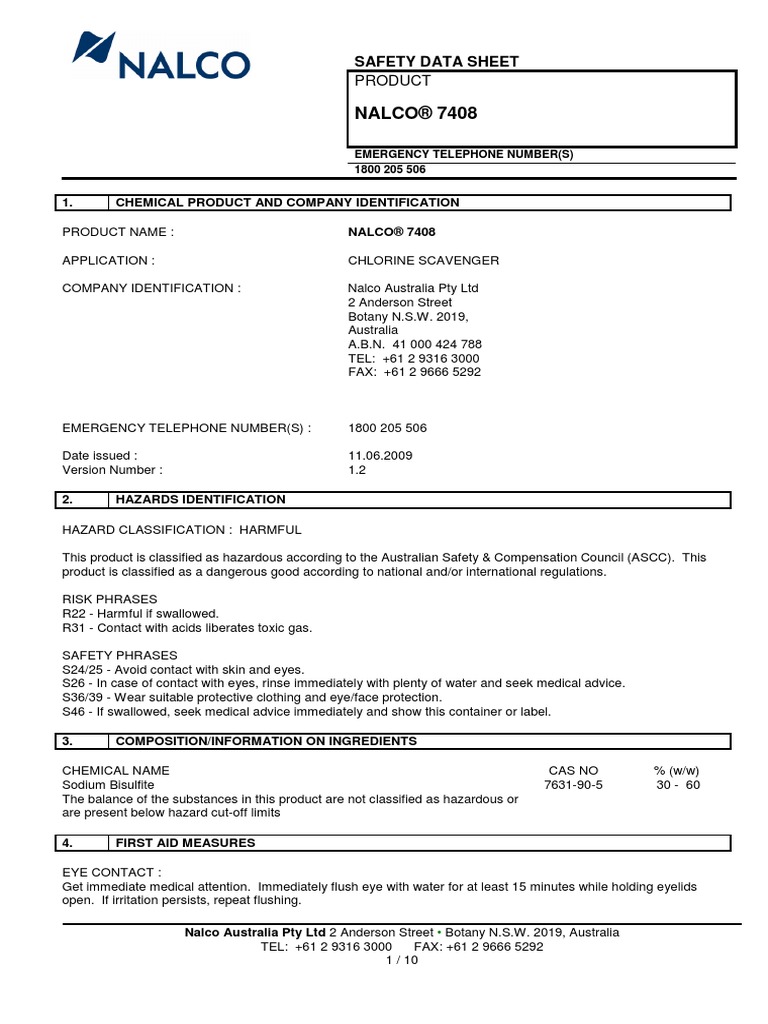 NALCO

SAFETY DATA SHEET

PRODUCT

NALCO® 7408

EMERGENCY TELEPHONE NUMBER(S)
1800 205 506

1. CHEMICAL PRODUCT AND COMPANY IDENTIFICATION

PRODUCT NAME : NALCO® 7408

APPLICATION : CHLORINE SCAVENGER

COMPANY IDENTIFICATION : Nalco Australia Pty Ltd
2 Anderson Street
Botany N.S.W. 2019,
Australia
A.B.N. 41 000 424 788
TEL: +61 2 9316 3000
FAX: +61 2 9666 5292

EMERGENCY TELEPHONE NUMBER(S) : 1800 205 506

Date issued : 11.06.2009
Version Number : 1.2

2. HAZARDS IDENTIFICATION

HAZARD CLASSIFICATION : HARMFUL

This product is classified as hazardous according to the Australian Safety & Compensation Council (ASCC). This product is classified as a dangerous good according to national and/or international regulations.

RISK PHRASES
R22 - Harmful if swallowed.
R31 - Contact with acids liberates toxic gas.

SAFETY PHRASES
S24/25 - Avoid contact with skin and eyes.
S26 - In case of contact with eyes, rinse immediately with plenty of water and seek medical advice.
S36/39 - Wear suitable protective clothing and eye/face protection.
S46 - If swallowed, seek medical advice immediately and show this container or label.

3. COMPOSITION/INFORMATION ON INGREDIENTS

| CHEMICAL NAME | CAS NO | % (w/w) |
|---|---|---|
| Sodium Bisulfite | 7631-90-5 | 30 - 60 |

The balance of the substances in this product are not classified as hazardous or are present below hazard cut-off limits

4. FIRST AID MEASURES

EYE CONTACT :
Get immediate medical attention. Immediately flush eye with water for at least 15 minutes while holding eyelids open. If irritation persists, repeat flushing.

Nalco Australia Pty Ltd 2 Anderson Street • Botany N.S.W. 2019, Australia
TEL: +61 2 9316 3000 FAX: +61 2 9666 5292
1 / 10